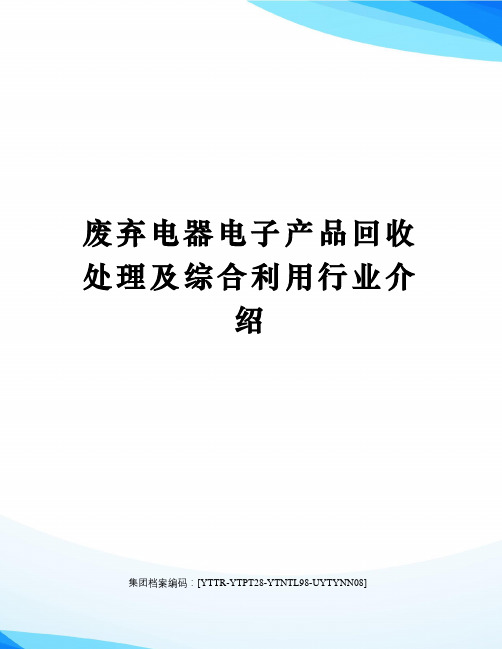 废弃电器电子产品回收处理及综合利用行业介绍

集团档案编码：[YTTR-YTPT28-YTNTL98-UYTYNN08]